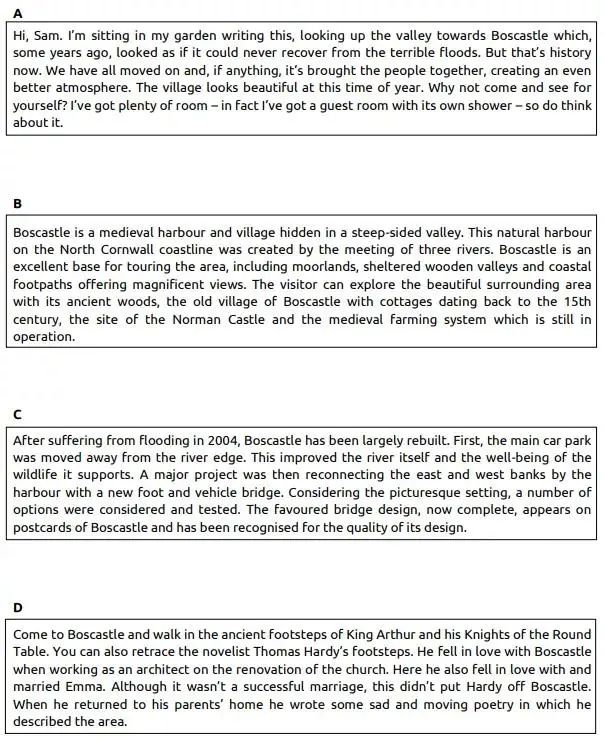 A

Hi, Sam. I'm sitting in my garden writing this, looking up the valley towards Boscastle which, some years ago, looked as if it could never recover from the terrible floods. But that's history now. We have all moved on and, if anything, it's brought the people together, creating an even better atmosphere. The village looks beautiful at this time of year. Why not come and see for yourself? I've got plenty of room – in fact I've got a guest room with its own shower – so do think about it.

B

Boscastle is a medieval harbour and village hidden in a steep-sided valley. This natural harbour on the North Cornwall coastline was created by the meeting of three rivers. Boscastle is an excellent base for touring the area, including moorlands, sheltered wooden valleys and coastal footpaths offering magnificent views. The visitor can explore the beautiful surrounding area with its ancient woods, the old village of Boscastle with cottages dating back to the 15th century, the site of the Norman Castle and the medieval farming system which is still in operation.

C

After suffering from flooding in 2004, Boscastle has been largely rebuilt. First, the main car park was moved away from the river edge. This improved the river itself and the well-being of the wildlife it supports. A major project was then reconnecting the east and west banks by the harbour with a new foot and vehicle bridge. Considering the picturesque setting, a number of options were considered and tested. The favoured bridge design, now complete, appears on postcards of Boscastle and has been recognised for the quality of its design.

D

Come to Boscastle and walk in the ancient footsteps of King Arthur and his Knights of the Round Table. You can also retrace the novelist Thomas Hardy's footsteps. He fell in love with Boscastle when working as an architect on the renovation of the church. Here he also fell in love with and married Emma. Although it wasn't a successful marriage, this didn't put Hardy off Boscastle. When he returned to his parents' home he wrote some sad and moving poetry in which he described the area.